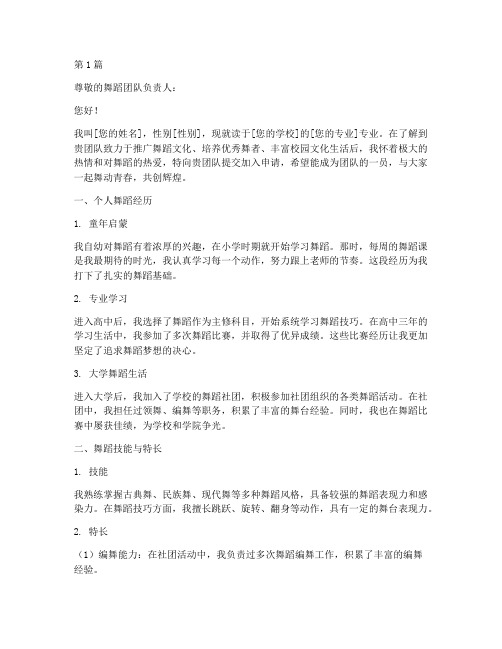 第1篇

尊敬的舞蹈团队负责人：

您好！

我叫[您的姓名]，性别[性别]，现就读于[您的学校]的[您的专业]专业。在了解到贵团队致力于推广舞蹈文化、培养优秀舞者、丰富校园文化生活后，我怀着极大的热情和对舞蹈的热爱，特向贵团队提交加入申请，希望能成为团队的一员，与大家一起舞动青春，共创辉煌。

一、个人舞蹈经历

1. 童年启蒙

我自幼对舞蹈有着浓厚的兴趣，在小学时期就开始学习舞蹈。那时，每周的舞蹈课是我最期待的时光，我认真学习每一个动作，努力跟上老师的节奏。这段经历为我打下了扎实的舞蹈基础。

2. 专业学习

进入高中后，我选择了舞蹈作为主修科目，开始系统学习舞蹈技巧。在高中三年的学习生活中，我参加了多次舞蹈比赛，并取得了优异成绩。这些比赛经历让我更加坚定了追求舞蹈梦想的决心。

3. 大学舞蹈生活

进入大学后，我加入了学校的舞蹈社团，积极参加社团组织的各类舞蹈活动。在社团中，我担任过领舞、编舞等职务，积累了丰富的舞台经验。同时，我也在舞蹈比赛中屡获佳绩，为学校和学院争光。

二、舞蹈技能与特长

1. 技能

我熟练掌握古典舞、民族舞、现代舞等多种舞蹈风格，具备较强的舞蹈表现力和感染力。在舞蹈技巧方面，我擅长跳跃、旋转、翻身等动作，具有一定的舞台表现力。

2. 特长

（1）编舞能力：在社团活动中，我负责过多次舞蹈编舞工作，积累了丰富的编舞经验。